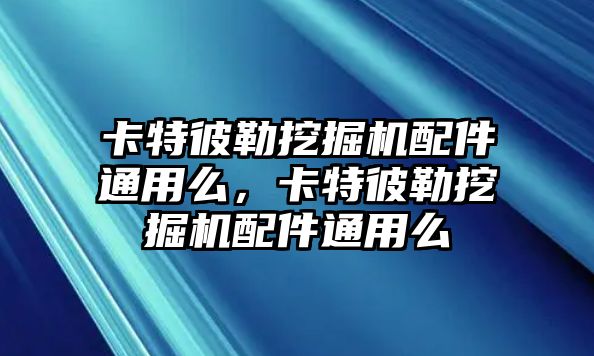 卡特彼勒挖掘机配件通用么，卡特彼勒挖掘机配件通用么